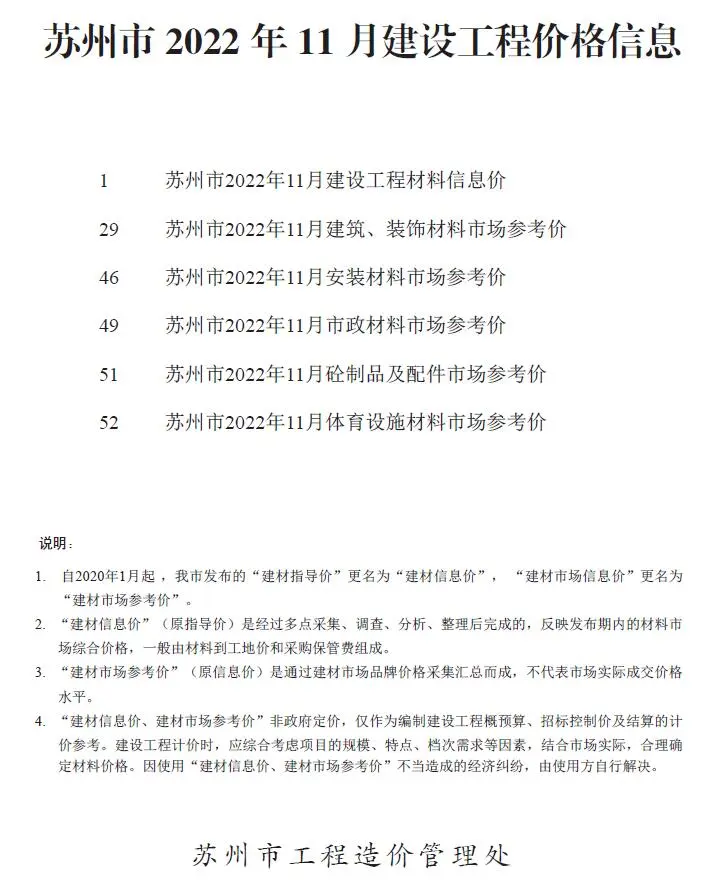 苏州市 2022 年 11 月建设工程价格信息

1　苏州市2022年11月建设工程材料信息价

29　苏州市2022年11月建筑、装饰材料市场参考价

46　苏州市2022年11月安装材料市场参考价

49　苏州市2022年11月市政材料市场参考价

51　苏州市2022年11月砼制品及配件市场参考价

52　苏州市2022年11月体育设施材料市场参考价

说明：

1. 自2020年1月起，我市发布的“建材指导价”更名为“建材信息价”，“建材市场信息价”更名为“建材市场参考价”。

2. “建材信息价”（原指导价）是经过多点采集、调查、分析、整理后完成的，反映发布期内的材料市场综合价格，一般由材料到工地价和采购保管费组成。

3. “建材市场参考价”（原信息价）是通过建材市场品牌价格采集汇总而成，不代表市场实际成交价格水平。

4. “建材信息价、建材市场参考价”非政府定价，仅作为编制建设工程概预算、招标控制价及结算的计价参考。建设工程计价时，应综合考虑项目的规模、特点、档次需求等因素，结合市场实际，合理确定材料价格。因使用“建材信息价、建材市场参考价”不当造成的经济纠纷，由使用方自行解决。

苏州市工程造价管理处